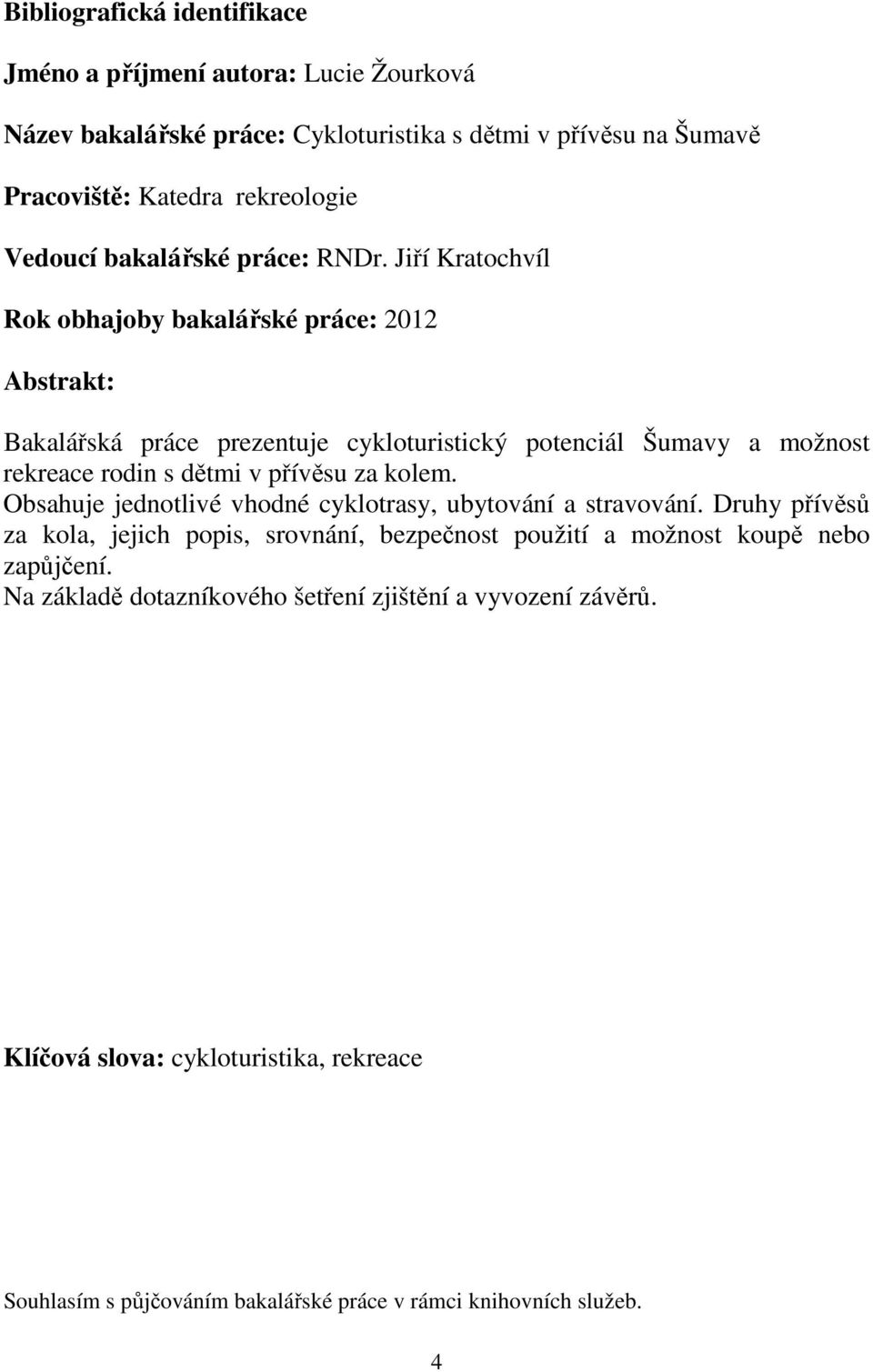 Bibliografická identifikace

Jméno a příjmení autora: Lucie Žourková

Název bakalářské práce: Cykloturistika s dětmi v přívěsu na Šumavě

Pracoviště: Katedra rekreologie

Vedoucí bakalářské práce: RNDr. Jiří Kratochvíl

Rok obhajoby bakalářské práce: 2012

Abstrakt:

Bakalářská práce prezentuje cykloturistický potenciál Šumavy a možnost rekreace rodin s dětmi v přívěsu za kolem.
Obsahuje jednotlivé vhodné cyklotrasy, ubytování a stravování. Druhy přívěsů za kola, jejich popis, srovnání, bezpečnost použití a možnost koupě nebo zapůjčení.
Na základě dotazníkového šetření zjištění a vyvození závěrů.

Klíčová slova: cykloturistika, rekreace

Souhlasím s půjčováním bakalářské práce v rámci knihovních služeb.

4